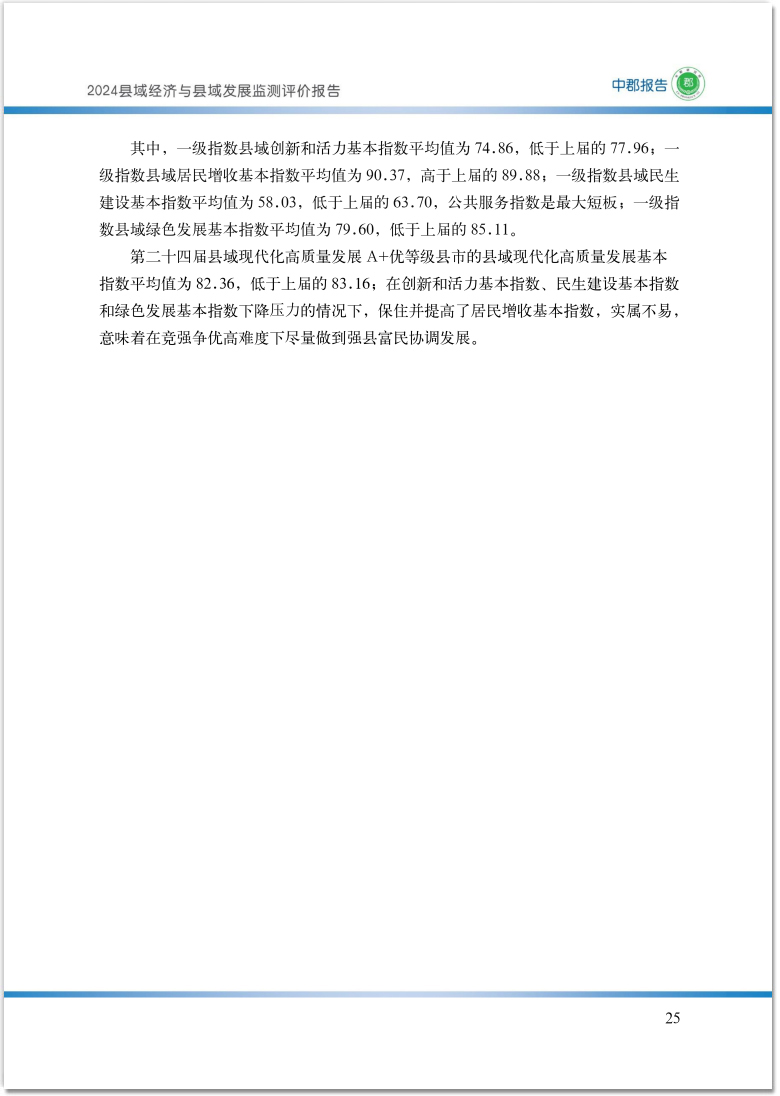 2024县域经济与县域发展监测评价报告

中郡报告

其中，一级指数县域创新和活力基本指数平均值为 74.86，低于上届的 77.96；一级指数县域居民增收基本指数平均值为 90.37，高于上届的 89.88；一级指数县域民生建设基本指数平均值为 58.03，低于上届的 63.70，公共服务指数是最大短板；一级指数县域绿色发展基本指数平均值为 79.60，低于上届的 85.11。

第二十四届县域现代化高质量发展 A+优等级县市的县域现代化高质量发展基本指数平均值为 82.36，低于上届的 83.16；在创新和活力基本指数、民生建设基本指数和绿色发展基本指数下降压力的情况下，保住并提高了居民增收基本指数，实属不易，意味着在竞强争优高难度下尽量做到强县富民协调发展。

25